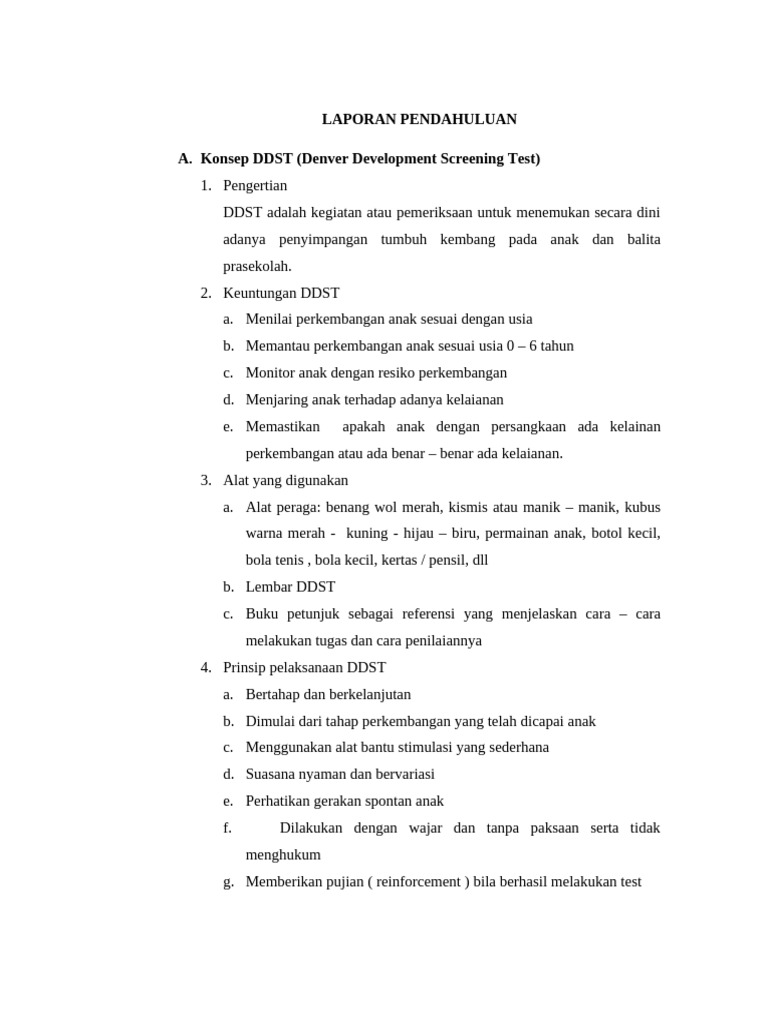 LAPORAN PENDAHULUAN

A. Konsep DDST (Denver Development Screening Test)

1. Pengertian

DDST adalah kegiatan atau pemeriksaan untuk menemukan secara dini adanya penyimpangan tumbuh kembang pada anak dan balita prasekolah.

2. Keuntungan DDST

a. Menilai perkembangan anak sesuai dengan usia
b. Memantau perkembangan anak sesuai usia 0 – 6 tahun
c. Monitor anak dengan resiko perkembangan
d. Menjaring anak terhadap adanya kelaianan
e. Memastikan apakah anak dengan persangkaan ada kelainan perkembangan atau ada benar – benar ada kelaianan.

3. Alat yang digunakan

a. Alat peraga: benang wol merah, kismis atau manik – manik, kubus warna merah - kuning - hijau – biru, permainan anak, botol kecil, bola tenis , bola kecil, kertas / pensil, dll
b. Lembar DDST
c. Buku petunjuk sebagai referensi yang menjelaskan cara – cara melakukan tugas dan cara penilaiannya

4. Prinsip pelaksanaan DDST

a. Bertahap dan berkelanjutan
b. Dimulai dari tahap perkembangan yang telah dicapai anak
c. Menggunakan alat bantu stimulasi yang sederhana
d. Suasana nyaman dan bervariasi
e. Perhatikan gerakan spontan anak
f. Dilakukan dengan wajar dan tanpa paksaan serta tidak menghukum
g. Memberikan pujian ( reinforcement ) bila berhasil melakukan test